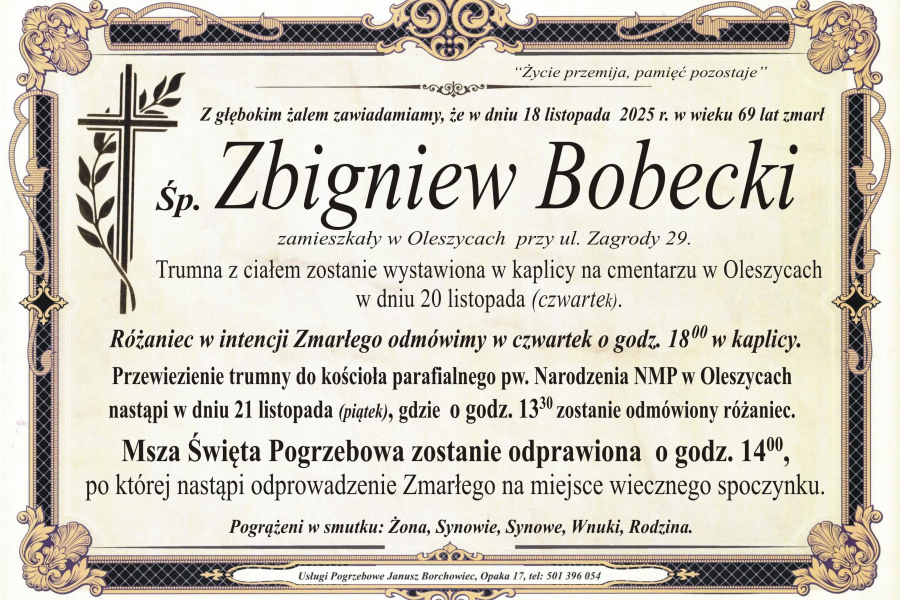 "Życie przemija, pamięć pozostaje"

Z głębokim żalem zawiadamiamy, że w dniu 18 listopada 2025 r. w wieku 69 lat zmarł

Śp. Zbigniew Bobecki

zamieszkały w Oleszycach przy ul. Zagrody 29.

Trumna z ciałem zostanie wystawiona w kaplicy na cmentarzu w Oleszycach w dniu 20 listopada (czwartek).

Różaniec w intencji Zmarłego odmówimy w czwartek o godz. $18^{00}$ w kaplicy.

Przewiezienie trumny do kościoła parafialnego pw. Narodzenia NMP w Oleszycach nastąpi w dniu 21 listopada (piątek), gdzie o godz. $13^{30}$ zostanie odmówiony różaniec.

Msza Święta Pogrzebowa zostanie odprawiona o godz. $14^{00}$, po której nastąpi odprowadzenie Zmarłego na miejsce wiecznego spoczynku.

Pogrążeni w smutku: Żona, Synowie, Synowe, Wnuki, Rodzina.

Usługi Pogrzebowe Janusz Borchowiec, Opaka 17, tel: 501 396 054